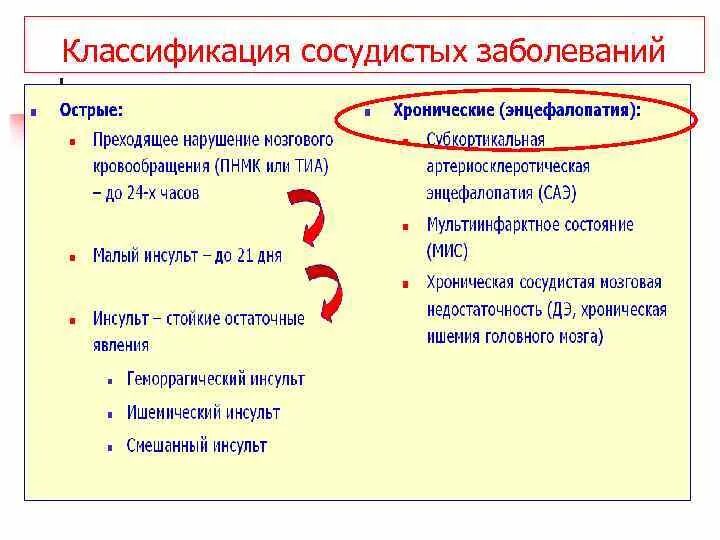 Классификация сосудистых заболеваний

Острые:

Преходящее нарушение мозгового кровообращения (ПНМК или ТИА) – до 24-х часов

Малый инсульт – до 21 дня

Инсульт – стойкие остаточные явления

Геморрагический инсульт

Ишемический инсульт

Смешанный инсульт

Хронические (энцефалопатия):

Субкортикальная артериосклеротическая энцефалопатия (САЭ)

Мультиинфарктное состояние (МИС)

Хроническая сосудистая мозговая недостаточность (ДЭ, хроническая ишемия головного мозга)